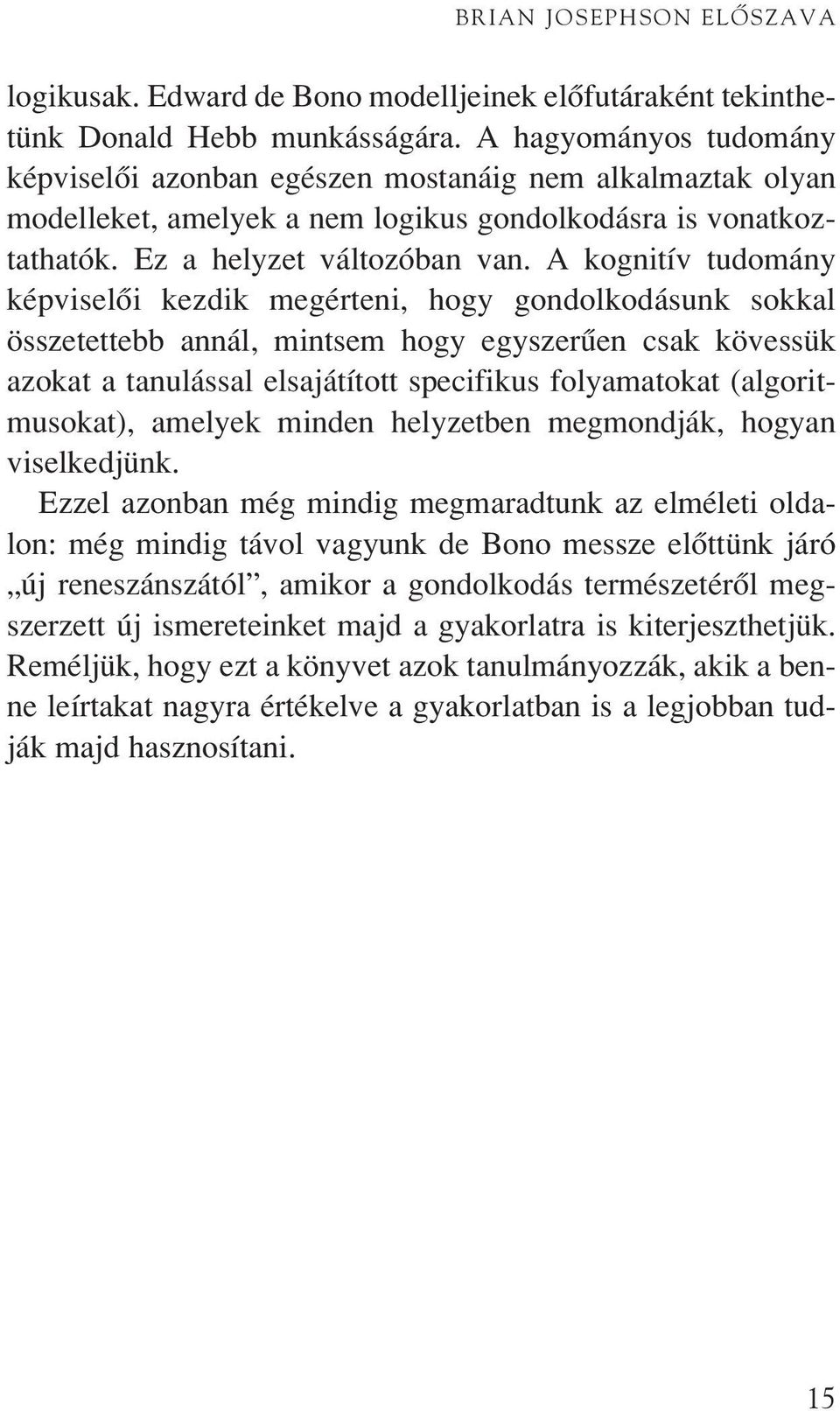 BRIAN JOSEPHSON ELŐSZAVA

logikusak. Edward de Bono modelljeinek előfutáraként tekinthetünk Donald Hebb munkásságára. A hagyományos tudomány képviselői azonban egészen mostanáig nem alkalmaztak olyan modelleket, amelyek a nem logikus gondolkodásra is vonatkoztathatók. Ez a helyzet változóban van. A kognitív tudomány képviselői kezdik megérteni, hogy gondolkodásunk sokkal összetettebb annál, mintsem hogy egyszerűen csak kövessük azokat a tanulással elsajátított specifikus folyamatokat (algoritmusokat), amelyek minden helyzetben megmondják, hogyan viselkedjünk.

Ezzel azonban még mindig megmaradtunk az elméleti oldalon: még mindig távol vagyunk de Bono messze előttünk járó „új reneszánszától”, amikor a gondolkodás természetéről megszerzett új ismereteinket majd a gyakorlatra is kiterjeszthetjük. Reméljük, hogy ezt a könyvet azok tanulmányozzák, akik a benne leírtakat nagyra értékelve a gyakorlatban is a legjobban tudják majd hasznosítani.

15